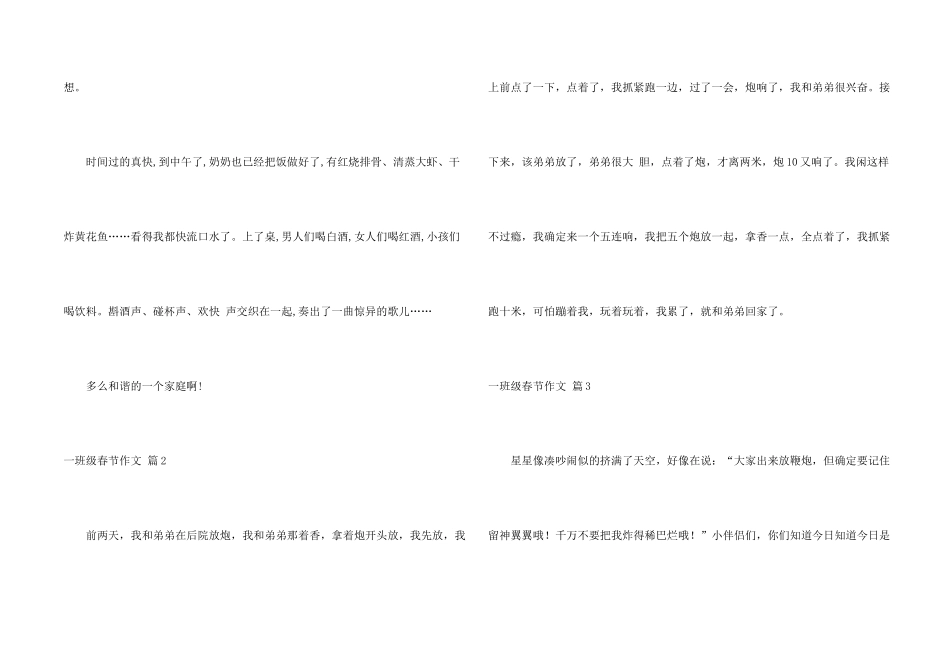 想。

时间过的真快,到中午了,奶奶也已经把饭做好了,有红烧排骨、清蒸大虾、干炸黄花鱼……看得我都快流口水了。上了桌,男人们喝白酒,女人们喝红酒,小孩们喝饮料。斟酒声、碰杯声、欢快 声交织在一起,奏出了一曲惊异的歌儿……

多么和谐的一个家庭啊!

一班级春节作文 篇2

前两天，我和弟弟在后院放炮，我和弟弟那着香，拿着炮开头放，我先放，我上前点了一下，点着了，我抓紧跑一边，过了一会，炮响了，我和弟弟很兴奋。接下来，该弟弟放了，弟弟很大 胆，点着了炮，才离两米，炮10又响了。我闲这样不过瘾，我确定来一个五连响，我把五个炮放一起，拿香一点，全点着了，我抓紧跑十米，可怕蹦着我，玩着玩着，我累了，就和弟弟回家了。

一班级春节作文 篇3

星星像凑吵闹似的挤满了天空，好像在说：“大家出来放鞭炮，但确定要记住留神翼翼哦！千万不要把我炸得稀巴烂哦！”小伴侣们，你们知道今日知道今日是